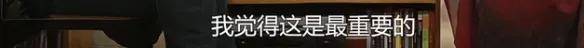 我觉得这是最重要的